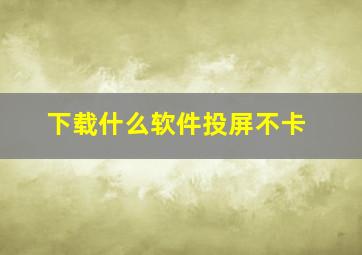 下载什么软件投屏不卡